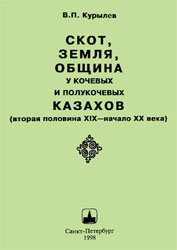 В.П. Курылев

СКОТ,
ЗЕМЛЯ,
ОБЩИНА
У КОЧЕВЫХ
И ПОЛУКОЧЕВЫХ
КАЗАХОВ
(вторая половина XIX—начало XX века)

Санкт-Петербург
1998